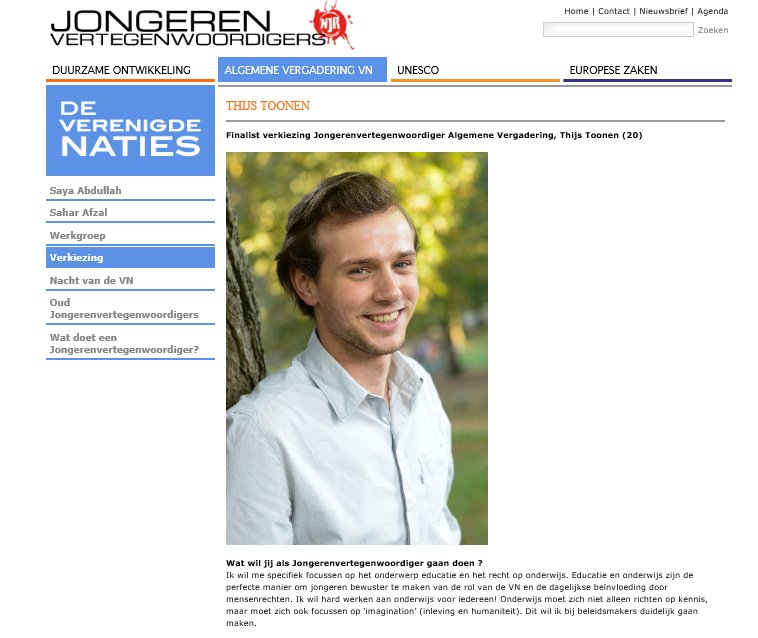 JONGEREN VERTEGENWOORDIGERS NJR

Home | Contact | Nieuwsbrief | Agenda

Zoeken

DUURZAME ONTWIKKELING
ALGEMENE VERGADERING VN
UNESCO
EUROPESE ZAKEN

DE VERENIGDE NATIES

Saya Abdullah
Sahar Afzal
Werkgroep
Verkiezing
Nacht van de VN
Oud Jongerenvertegenwoordigers
Wat doet een Jongerenvertegenwoordiger?

THIJS TOONEN

Finalist verkiezing Jongerenvertegenwoordiger Algemene Vergadering, Thijs Toonen (20)

Wat wil jij als Jongerenvertegenwoordiger gaan doen ?
Ik wil me specifiek focussen op het onderwerp educatie en het recht op onderwijs. Educatie en onderwijs zijn de perfecte manier om jongeren bewuster te maken van de rol van de VN en de dagelijkse beïnvloeding door mensenrechten. Ik wil hard werken aan onderwijs voor iedereen! Onderwijs moet zich niet alleen richten op kennis, maar moet zich ook focussen op 'imagination' (inleving en humaniteit). Dit wil ik bij beleidsmakers duidelijk gaan maken.